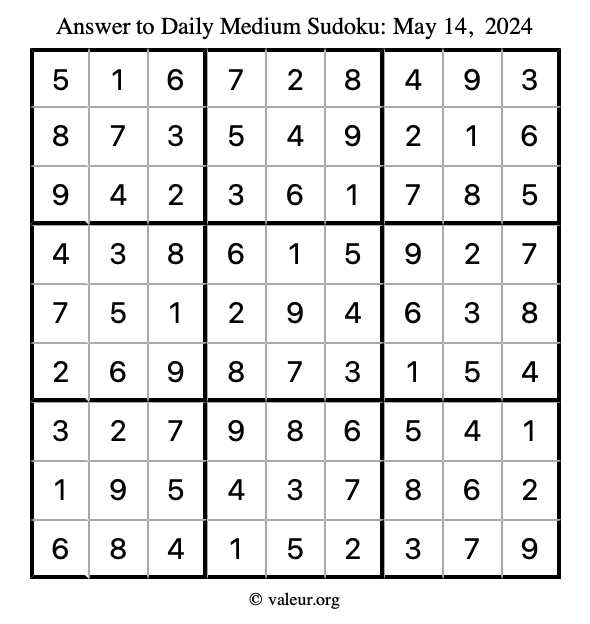 Answer to Daily Medium Sudoku: May 14, 2024

| 5 | 1 | 6 | 7 | 2 | 8 | 4 | 9 | 3 |
|---|---|---|---|---|---|---|---|---|
| 8 | 7 | 3 | 5 | 4 | 9 | 2 | 1 | 6 |
| 9 | 4 | 2 | 3 | 6 | 1 | 7 | 8 | 5 |
| 4 | 3 | 8 | 6 | 1 | 5 | 9 | 2 | 7 |
| 7 | 5 | 1 | 2 | 9 | 4 | 6 | 3 | 8 |
| 2 | 6 | 9 | 8 | 7 | 3 | 1 | 5 | 4 |
| 3 | 2 | 7 | 9 | 8 | 6 | 5 | 4 | 1 |
| 1 | 9 | 5 | 4 | 3 | 7 | 8 | 6 | 2 |
| 6 | 8 | 4 | 1 | 5 | 2 | 3 | 7 | 9 |

© valeur.org